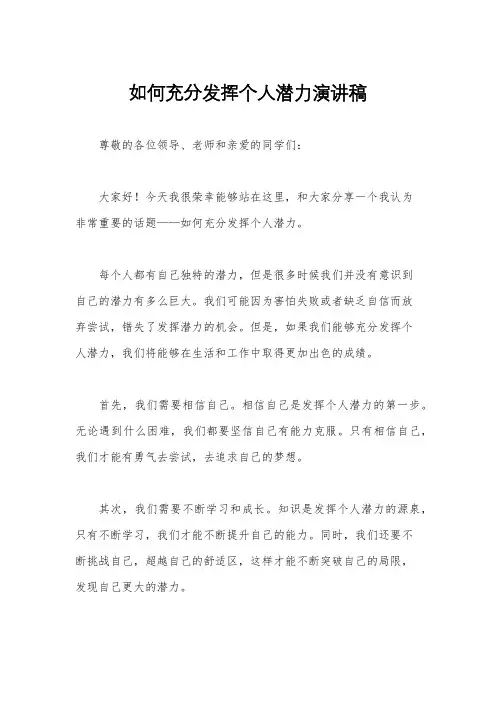 如何充分发挥个人潜力演讲稿

尊敬的各位领导、老师和亲爱的同学们：

大家好！今天我很荣幸能够站在这里，和大家分享一个我认为非常重要的话题——如何充分发挥个人潜力。

每个人都有自己独特的潜力，但是很多时候我们并没有意识到自己的潜力有多么巨大。我们可能因为害怕失败或者缺乏自信而放弃尝试，错失了发挥潜力的机会。但是，如果我们能够充分发挥个人潜力，我们将能够在生活和工作中取得更加出色的成绩。

首先，我们需要相信自己。相信自己是发挥个人潜力的第一步。无论遇到什么困难，我们都要坚信自己有能力克服。只有相信自己，我们才能有勇气去尝试，去追求自己的梦想。

其次，我们需要不断学习和成长。知识是发挥个人潜力的源泉，只有不断学习，我们才能不断提升自己的能力。同时，我们还要不断挑战自己，超越自己的舒适区，这样才能不断突破自己的局限，发现自己更大的潜力。